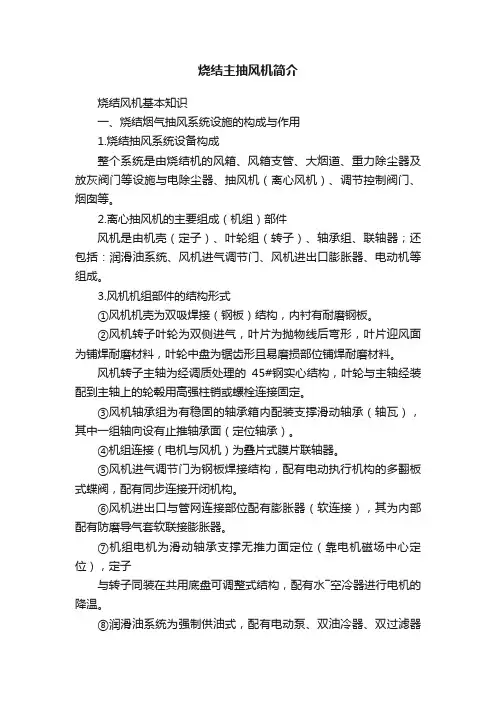 烧结主抽风机简介

烧结风机基本知识

一、烧结烟气抽风系统设施的构成与作用

1.烧结抽风系统设备构成

整个系统是由烧结机的风箱、风箱支管、大烟道、重力除尘器及放灰阀门等设施与电除尘器、抽风机（离心风机）、调节控制阀门、烟囱等。

2.离心抽风机的主要组成（机组）部件

风机是由机壳（定子）、叶轮组（转子）、轴承组、联轴器；还包括：润滑油系统、风机进气调节门、风机进出口膨胀器、电动机等组成。

3.风机机组部件的结构形式

①风机机壳为双吸焊接（钢板）结构，内衬有耐磨钢板。

②风机转子叶轮为双侧进气，叶片为抛物线后弯形，叶片迎风面为铺焊耐磨材料，叶轮中盘为锯齿形且易磨损部位铺焊耐磨材料。

风机转子主轴为经调质处理的 45#钢实心结构，叶轮与主轴经装配到主轴上的轮毂用高强柱销或螺栓连接固定。

③风机轴承组为有稳固的轴承箱内配装支撑滑动轴承（轴瓦），其中一组轴向设有止推轴承面（定位轴承）。

④机组连接（电机与风机）为叠片式膜片联轴器。

⑤风机进气调节门为钢板焊接结构，配有电动执行机构的多翻板式蝶阀，配有同步连接开闭机构。

⑥风机进出口与管网连接部位配有膨胀器（软连接），其为内部配有防磨导气套软联接膨胀器。

⑦机组电机为滑动轴承支撑无推力面定位（靠电机磁场中心定位），定子

与转子同装在共用底盘可调整式结构，配有水˜空冷器进行电机的降温。

⑧润滑油系统为强制供油式，配有电动泵、双油冷器、双过滤器